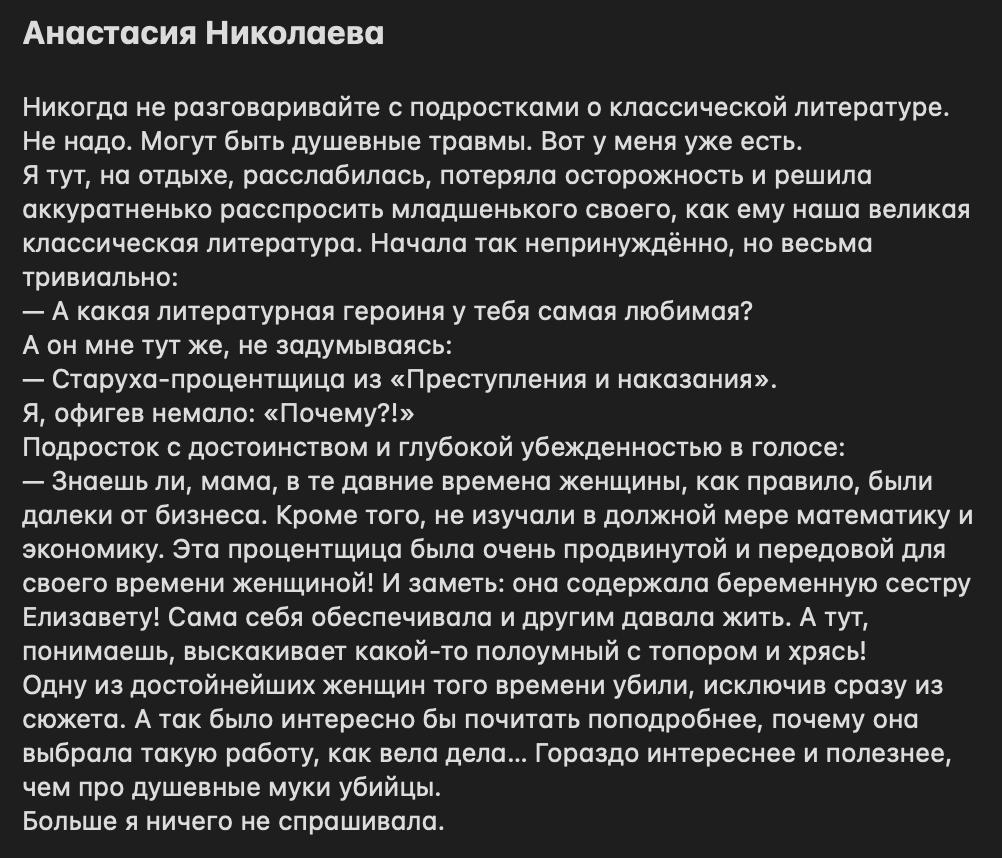 Анастасия Николаева

Никогда не разговаривайте с подростками о классической литературе. Не надо. Могут быть душевные травмы. Вот у меня уже есть.
Я тут, на отдыхе, расслабилась, потеряла осторожность и решила аккуратненько расспросить младшенького своего, как ему наша великая классическая литература. Начала так непринуждённо, но весьма тривиально:
— А какая литературная героиня у тебя самая любимая?
А он мне тут же, не задумываясь:
— Старуха-процентщица из «Преступления и наказания».
Я, офигев немало: «Почему?!»
Подросток с достоинством и глубокой убежденностью в голосе:
— Знаешь ли, мама, в те давние времена женщины, как правило, были далеки от бизнеса. Кроме того, не изучали в должной мере математику и экономику. Эта процентщица была очень продвинутой и передовой для своего времени женщиной! И заметь: она содержала беременную сестру Елизавету! Сама себя обеспечивала и другим давала жить. А тут, понимаешь, выскакивает какой-то полоумный с топором и хрясь!
Одну из достойнейших женщин того времени убили, исключив сразу из сюжета. А так было интересно бы почитать поподробнее, почему она выбрала такую работу, как вела дела... Гораздо интереснее и полезнее, чем про душевные муки убийцы.
Больше я ничего не спрашивала.